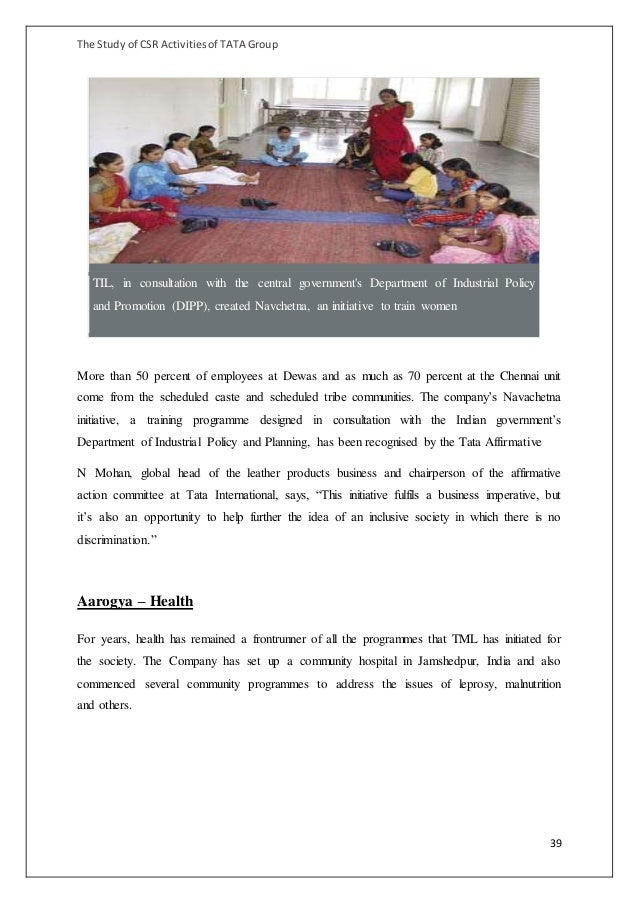 The Study of CSR Activities of TATA Group

TIL, in consultation with the central government's Department of Industrial Policy and Promotion (DIPP), created Navchetna, an initiative to train women

More than 50 percent of employees at Dewas and as much as 70 percent at the Chennai unit come from the scheduled caste and scheduled tribe communities. The company's Navachetna initiative, a training programme designed in consultation with the Indian government's Department of Industrial Policy and Planning, has been recognised by the Tata Affirmative

N Mohan, global head of the leather products business and chairperson of the affirmative action committee at Tata International, says, "This initiative fulfils a business imperative, but it's also an opportunity to help further the idea of an inclusive society in which there is no discrimination."

Aarogya – Health

For years, health has remained a frontrunner of all the programmes that TML has initiated for the society. The Company has set up a community hospital in Jamshedpur, India and also commenced several community programmes to address the issues of leprosy, malnutrition and others.

39